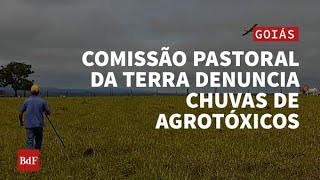 GOIÁS

COMISSÃO PASTORAL DA TERRA DENUNCIA CHUVAS DE AGROTÓXICOS

BdF